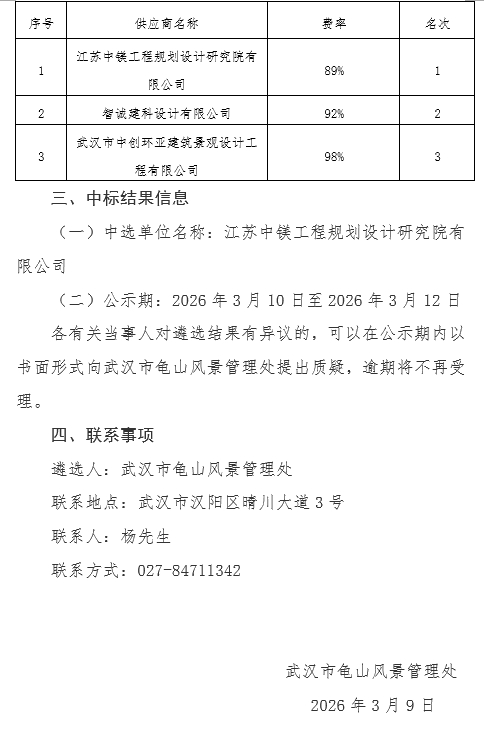 | 序号 | 供应商名称 | 费率 | 名次 |
|---|---|---|---|
| 1 | 江苏中镁工程规划设计研究院有限公司 | 89% | 1 |
| 2 | 智诚建科设计有限公司 | 92% | 2 |
| 3 | 武汉市中创环亚建筑景观设计工程有限公司 | 98% | 3 |

三、中标结果信息

（一）中选单位名称：江苏中镁工程规划设计研究院有限公司

（二）公示期：2026 年 3 月 10 日至 2026 年 3 月 12 日

各有关当事人对遴选结果有异议的，可以在公示期内以书面形式向武汉市龟山风景管理处提出质疑，逾期将不再受理。

四、联系事项

遴选人：武汉市龟山风景管理处

联系地点：武汉市汉阳区晴川大道 3 号

联系人：杨先生

联系方式：027-84711342

武汉市龟山风景管理处

2026 年 3 月 9 日